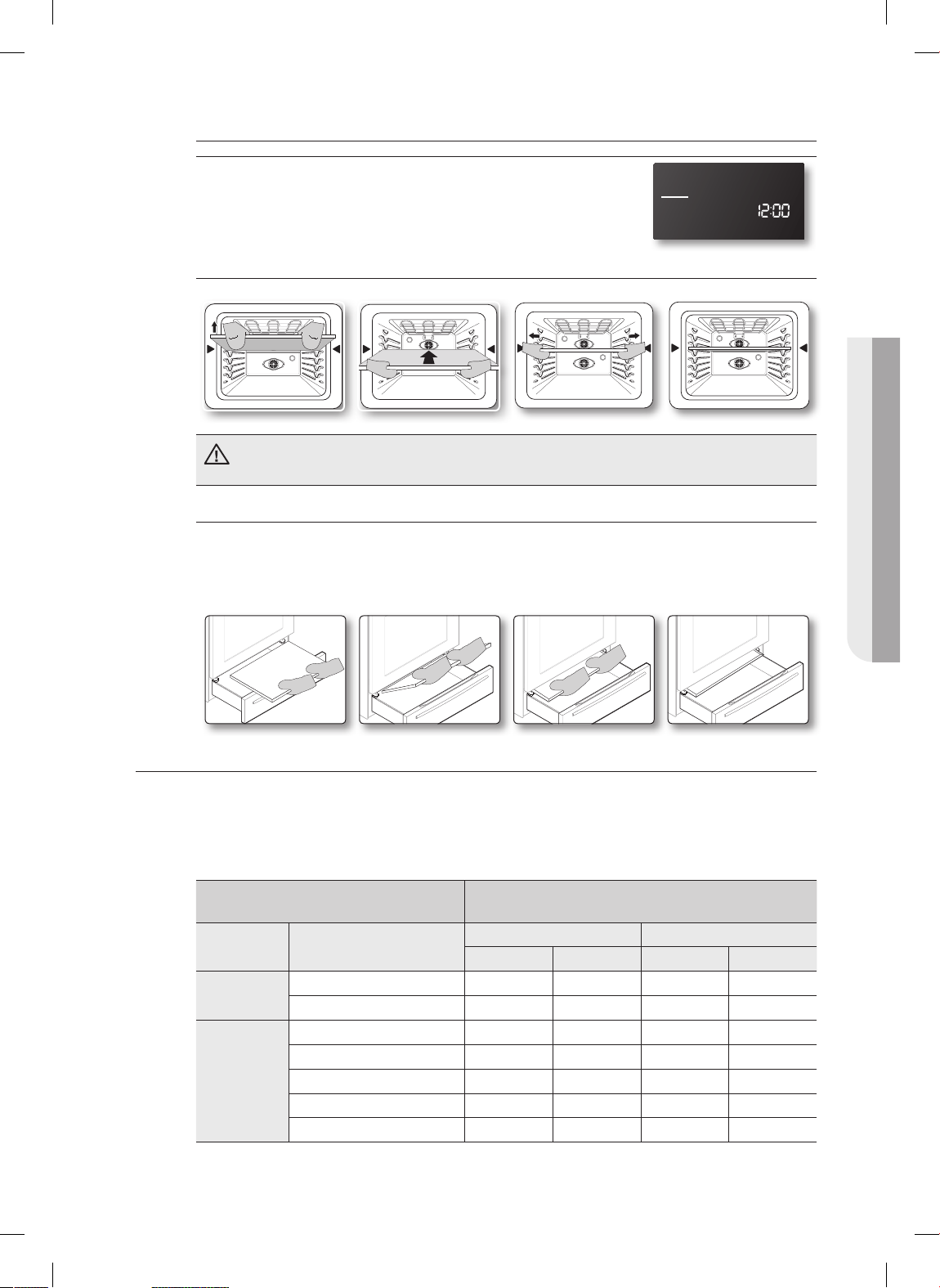 12:00